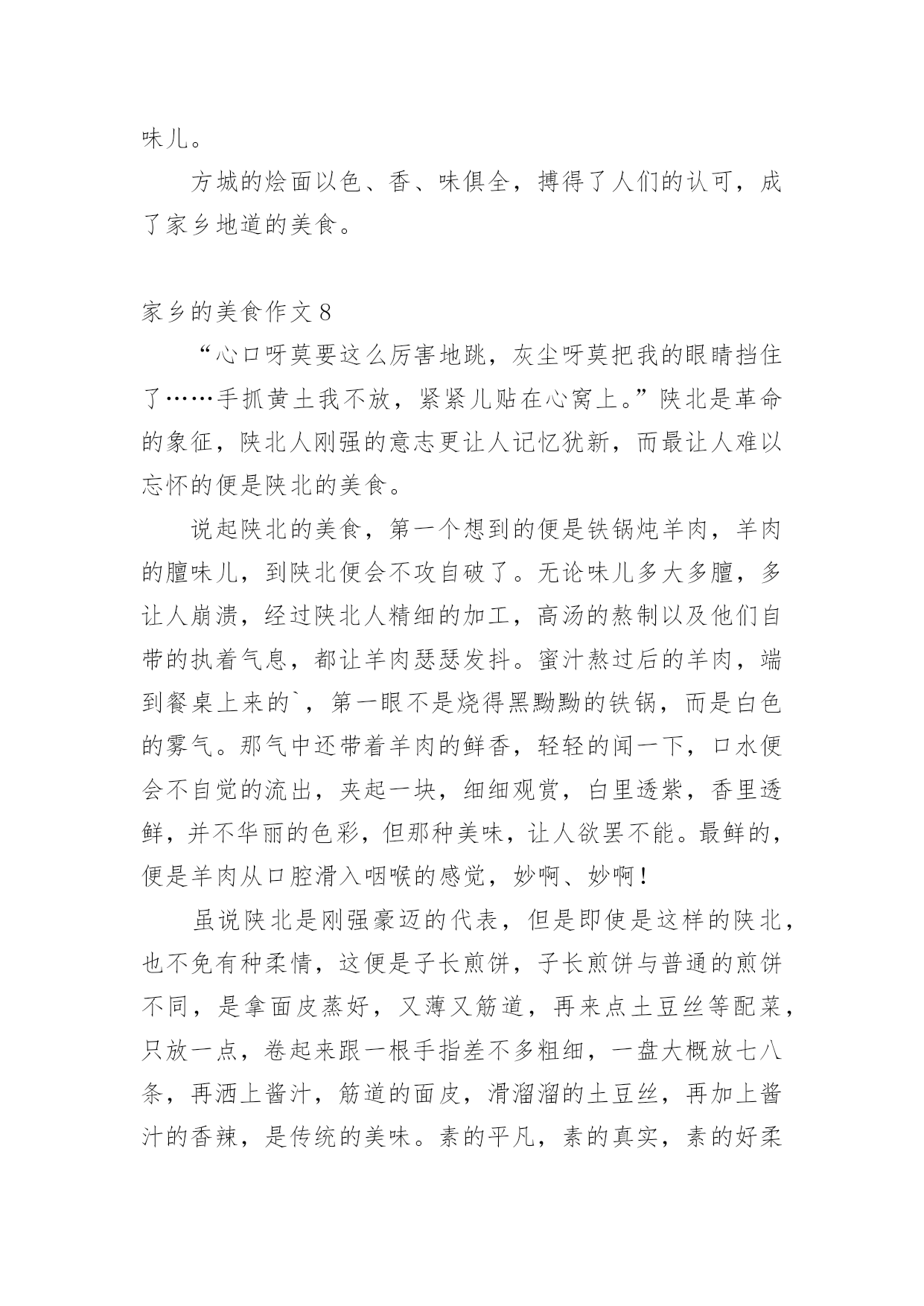 味儿。

方城的烩面以色、香、味俱全，搏得了人们的认可，成了家乡地道的美食。

家乡的美食作文 8

“心口呀莫要这么厉害地跳，灰尘呀莫把我的眼睛挡住了……手抓黄土我不放，紧紧儿贴在心窝上。”陕北是革命的象征，陕北人刚强的意志更让人记忆犹新，而最让人难以忘怀的便是陕北的美食。

说起陕北的美食，第一个想到的便是铁锅炖羊肉，羊肉的膻味儿，到陕北便会不攻自破了。无论味儿多大多膻，多让人崩溃，经过陕北人精细的加工，高汤的熬制以及他们自带的执着气息，都让羊肉瑟瑟发抖。蜜汁熬过后的羊肉，端到餐桌上来的`，第一眼不是烧得黑黝黝的铁锅，而是白色的雾气。那气中还带着羊肉的鲜香，轻轻的闻一下，口水便会不自觉的流出，夹起一块，细细观赏，白里透紫，香里透鲜，并不华丽的色彩，但那种美味，让人欲罢不能。最鲜的，便是羊肉从口腔滑入咽喉的感觉，妙啊、妙啊！

虽说陕北是刚强豪迈的代表，但是即使是这样的陕北，也不免有种柔情，这便是子长煎饼，子长煎饼与普通的煎饼不同，是拿面皮蒸好，又薄又筋道，再来点土豆丝等配菜，只放一点，卷起来跟一根手指差不多粗细，一盘大概放七八条，再洒上酱汁，筋道的面皮，滑溜溜的土豆丝，再加上酱汁的香辣，是传统的美味。素的平凡，素的真实，素的好柔